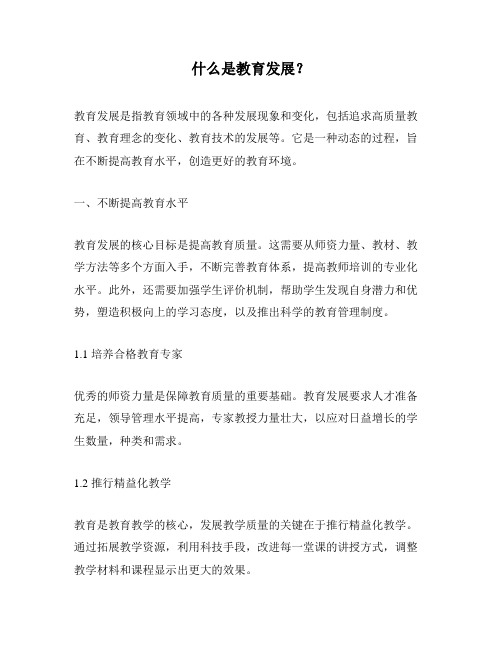 什么是教育发展？

教育发展是指教育领域中的各种发展现象和变化，包括追求高质量教育、教育理念的变化、教育技术的发展等。它是一种动态的过程，旨在不断提高教育水平，创造更好的教育环境。

一、不断提高教育水平

教育发展的核心目标是提高教育质量。这需要从师资力量、教材、教学方法等多个方面入手，不断完善教育体系，提高教师培训的专业化水平。此外，还需要加强学生评价机制，帮助学生发现自身潜力和优势，塑造积极向上的学习态度，以及推出科学的教育管理制度。

1.1 培养合格教育专家

优秀的师资力量是保障教育质量的重要基础。教育发展要求人才准备充足，领导管理水平提高，专家教授力量壮大，以应对日益增长的学生数量，种类和需求。

1.2 推行精益化教学

教育是教育教学的核心，发展教学质量的关键在于推行精益化教学。通过拓展教学资源，利用科技手段，改进每一堂课的讲授方式，调整教学材料和课程显示出更大的效果。